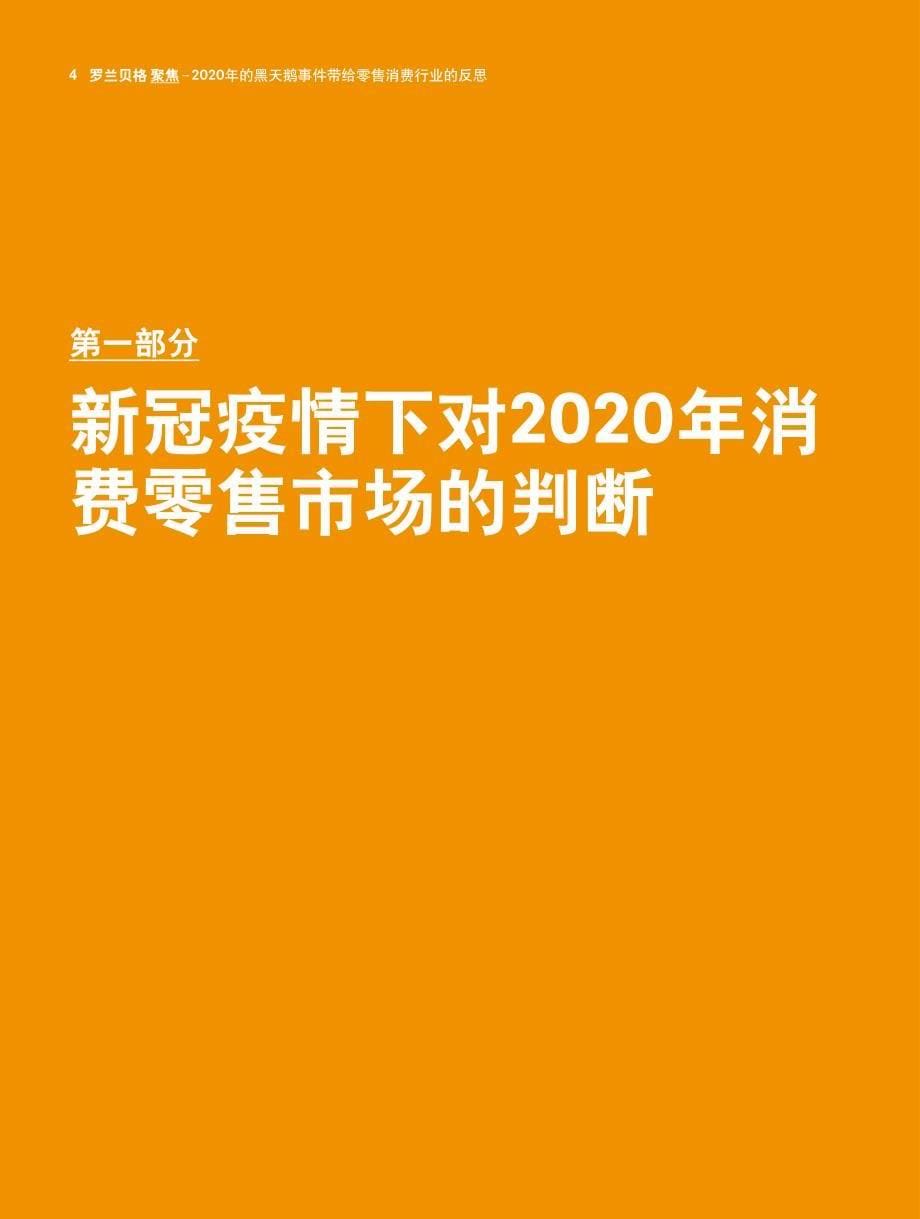 4 罗兰贝格 聚焦 – 2020年的黑天鹅事件带给零售消费行业的反思

第一部分

新冠疫情下对2020年消费零售市场的判断